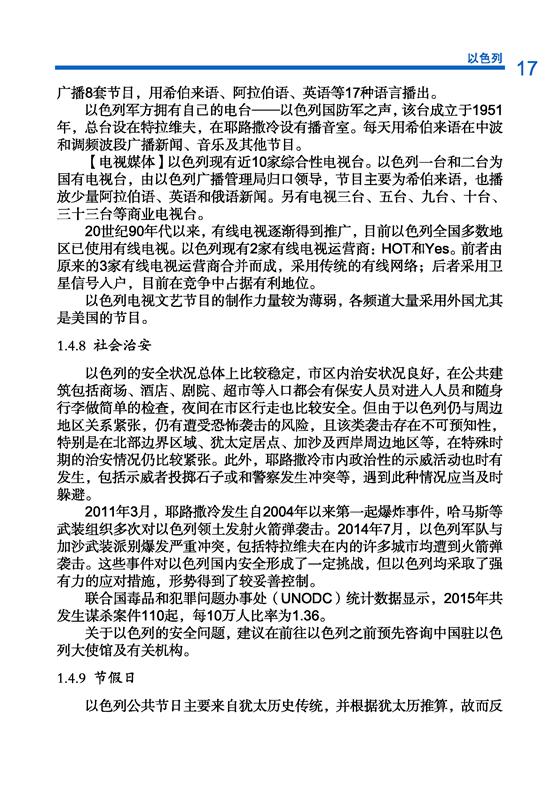 以色列 17

广播8套节目，用希伯来语、阿拉伯语、英语等17种语言播出。

以色列军方拥有自己的电台——以色列国防军之声，该台成立于1951年，总台设在特拉维夫，在耶路撒冷设有播音室。每天用希伯来语在中波和调频波段广播新闻、音乐及其他节目。

【电视媒体】以色列现有近10家综合性电视台。以色列一台和二台为国有电视台，由以色列广播管理局归口领导，节目主要为希伯来语，也播放少量阿拉伯语、英语和俄语新闻。另有电视三台、五台、九台、十台、三十三台等商业电视台。

20世纪90年代以来，有线电视逐渐得到推广，目前以色列全国多数地区已使用有线电视。以色列现有2家有线电视运营商：HOT和Yes。前者由原来的3家有线电视运营商合并而成，采用传统的有线网络；后者采用卫星信号入户，目前在竞争中占据有利地位。

以色列电视文艺节目的制作力量较为薄弱，各频道大量采用外国尤其是美国的节目。

1.4.8 社会治安

以色列的安全状况总体上比较稳定，市区内治安状况良好，在公共建筑包括商场、酒店、剧院、超市等入口都会有保安人员对进入人员和随身行李做简单的检查，夜间在市区行走也比较安全。但由于以色列仍与周边地区关系紧张，仍有遭受恐怖袭击的风险，且该类袭击存在不可预知性，特别是在北部边界区域、犹太定居点、加沙及西岸周边地区等，在特殊时期的治安情况仍比较紧张。此外，耶路撒冷市内政治性的示威活动也时有发生，包括示威者投掷石子或和警察发生冲突等，遇到此种情况应当及时躲避。

2011年3月，耶路撒冷发生自2004年以来第一起爆炸事件，哈马斯等武装组织多次对以色列领土发射火箭弹袭击。2014年7月，以色列军队与加沙武装派别爆发严重冲突，包括特拉维夫在内的许多城市均遭到火箭弹袭击。这些事件对以色列国内安全形成了一定挑战，但以色列均采取了强有力的应对措施，形势得到了较妥善控制。

联合国毒品和犯罪问题办事处（UNODC）统计数据显示，2015年共发生谋杀案件110起，每10万人比率为1.36。

关于以色列的安全问题，建议在前往以色列之前预先咨询中国驻以色列大使馆及有关机构。

1.4.9 节假日

以色列公共节日主要来自犹太历史传统，并根据犹太历推算，故而反